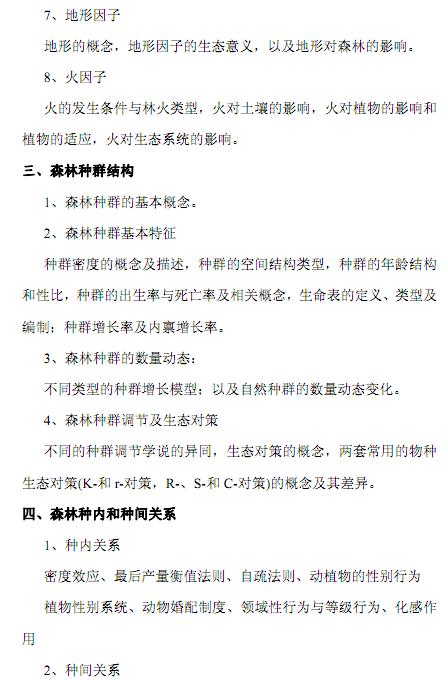 7、地形因子

地形的概念，地形因子的生态意义，以及地形对森林的影响。

8、火因子

火的发生条件与林火类型，火对土壤的影响，火对植物的影响和植物的适应，火对生态系统的影响。

三、森林种群结构

1、森林种群的基本概念。

2、森林种群基本特征

种群密度的概念及描述，种群的空间结构类型，种群的年龄结构和性比，种群的出生率与死亡率及相关概念，生命表的定义、类型及编制；种群增长率及内禀增长率。

3、森林种群的数量动态：

不同类型的种群增长模型；以及自然种群的数量动态变化。

4、森林种群调节及生态对策

不同的种群调节学说的异同，生态对策的概念，两套常用的物种生态对策(K-和 r-对策，R-、S-和 C-对策)的概念及其差异。

四、森林种内和种间关系

1、种内关系

密度效应、最后产量衡值法则、自疏法则、动植物的性别行为

植物性别系统、动物婚配制度、领域性行为与等级行为、化感作用

2、种间关系